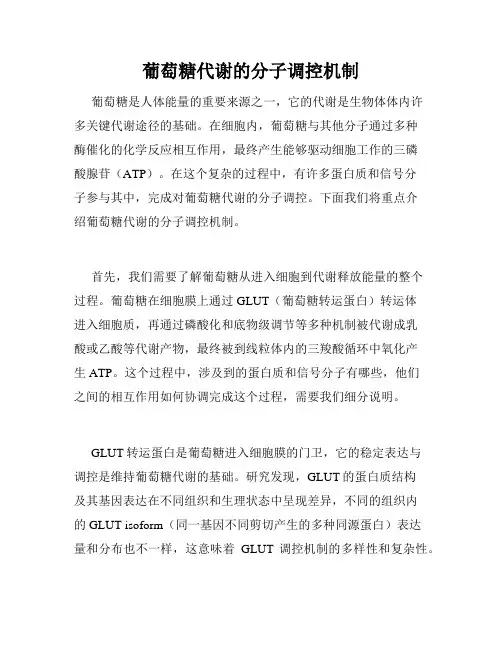 葡萄糖代谢的分子调控机制

葡萄糖是人体能量的重要来源之一，它的代谢是生物体体内许多关键代谢途径的基础。在细胞内，葡萄糖与其他分子通过多种酶催化的化学反应相互作用，最终产生能够驱动细胞工作的三磷酸腺苷（ATP）。在这个复杂的过程中，有许多蛋白质和信号分子参与其中，完成对葡萄糖代谢的分子调控。下面我们将重点介绍葡萄糖代谢的分子调控机制。

首先，我们需要了解葡萄糖从进入细胞到代谢释放能量的整个过程。葡萄糖在细胞膜上通过 GLUT（葡萄糖转运蛋白）转运体进入细胞质，再通过磷酸化和底物级调节等多种机制被代谢成乳酸或乙酸等代谢产物，最终被到线粒体内的三羧酸循环中氧化产生 ATP。这个过程中，涉及到的蛋白质和信号分子有哪些，他们之间的相互作用如何协调完成这个过程，需要我们细分说明。

GLUT 转运蛋白是葡萄糖进入细胞膜的门卫，它的稳定表达与调控是维持葡萄糖代谢的基础。研究发现，GLUT 的蛋白质结构及其基因表达在不同组织和生理状态中呈现差异，不同的组织内的 GLUT isoform（同一基因不同剪切产生的多种同源蛋白）表达量和分布也不一样，这意味着 GLUT 调控机制的多样性和复杂性。